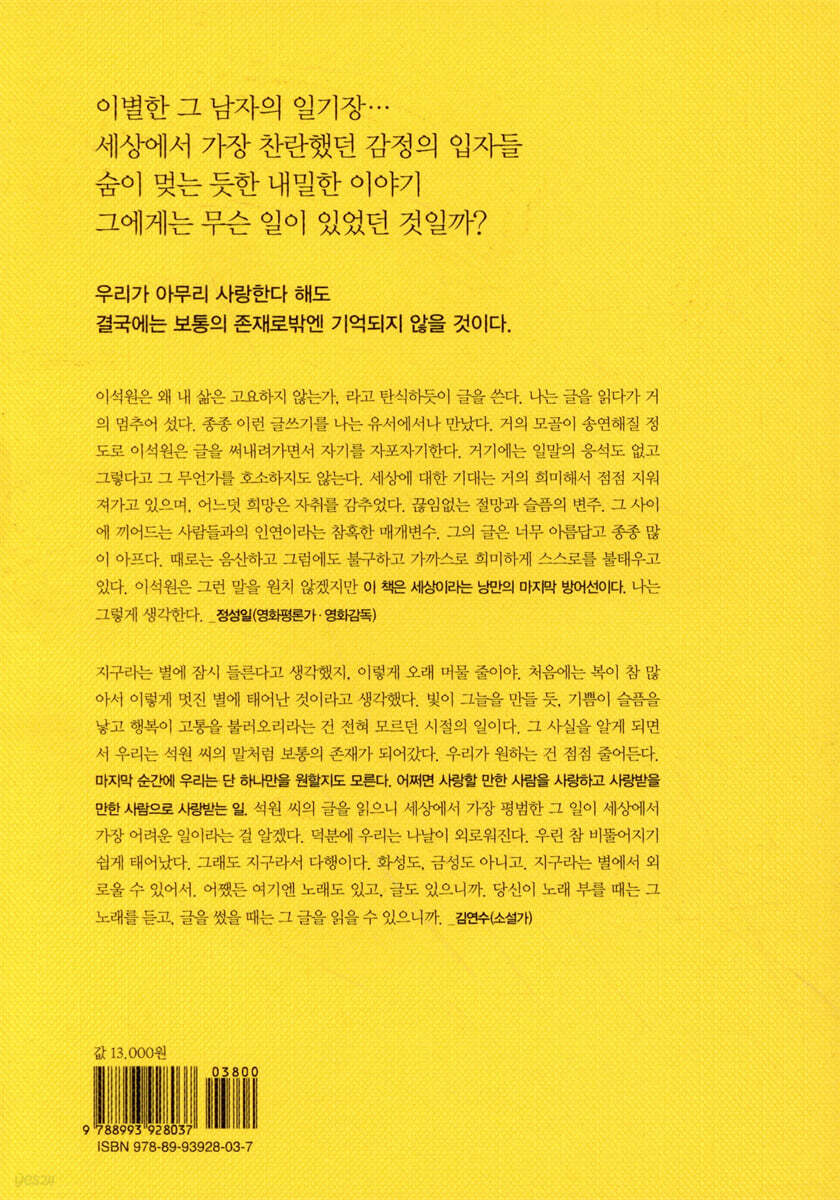 이별한 그 남자의 일기장…
세상에서 가장 찬란했던 감정의 입자들
숨이 멎는 듯한 내밀한 이야기
그에게는 무슨 일이 있었던 것일까?

우리가 아무리 사랑한다 해도
결국에는 보통의 존재로밖엔 기억되지 않을 것이다.

이석원은 왜 내 삶은 고요하지 않는가, 라고 탄식하듯이 글을 쓴다. 나는 글을 읽다가 거의 멈추어 섰다. 종종 이런 글쓰기를 나는 유서에서나 만났다. 거의 모골이 송연해질 정도로 이석원은 글을 써내려가면서 자기를 자포자기한다. 거기에는 일말의 응석도 없고 그렇다고 그 무언가를 호소하지도 않는다. 세상에 대한 기대는 거의 희미해서 점점 지워져가고 있으며, 어느덧 희망은 자취를 감추었다. 끊임없는 절망과 슬픔의 변주. 그 사이에 끼어드는 사람들과의 인연이라는 참혹한 매개변수. 그의 글은 너무 아름답고 종종 많이 아프다. 때로는 음산하고 그럼에도 불구하고 가까스로 희미하게 스스로를 불태우고 있다. 이석원은 그런 말을 원치 않겠지만 이 책은 세상이라는 낭만의 마지막 방어선이다. 나는 그렇게 생각한다. _정성일(영화평론가·영화감독)

지구라는 별에 잠시 들른다고 생각했지, 이렇게 오래 머물 줄이야. 처음에는 복이 참 많아서 이렇게 멋진 별에 태어난 것이라고 생각했다. 빛이 그늘을 만들 듯, 기쁨이 슬픔을 낳고 행복이 고통을 불러오리라는 건 전혀 모르던 시절의 일이다. 그 사실을 알게 되면서 우리는 석원 씨의 말처럼 보통의 존재가 되어갔다. 우리가 원하는 건 점점 줄어든다. 마지막 순간에 우리는 단 하나만을 원할지도 모른다. 어쩌면 사랑할 만한 사람을 사랑하고 사랑받을 만한 사람으로 사랑받는 일. 석원 씨의 글을 읽으니 세상에서 가장 평범한 그 일이 세상에서 가장 어려운 일이라는 걸 알겠다. 덕분에 우리는 나날이 외로워진다. 우린 참 비뚤어지기 쉽게 태어났다. 그래도 지구라서 다행이다. 화성도, 금성도 아니고, 지구라는 별에서 외로울 수 있어서. 어쨌든 여기엔 노래도 있고, 글도 있으니까. 당신이 노래 부를 때는 그 노래를 듣고, 글을 썼을 때는 그 글을 읽을 수 있으니까. _김연수(소설가)

값 13,000원
03800
9 788993 928037
ISBN 978-89-93928-03-7